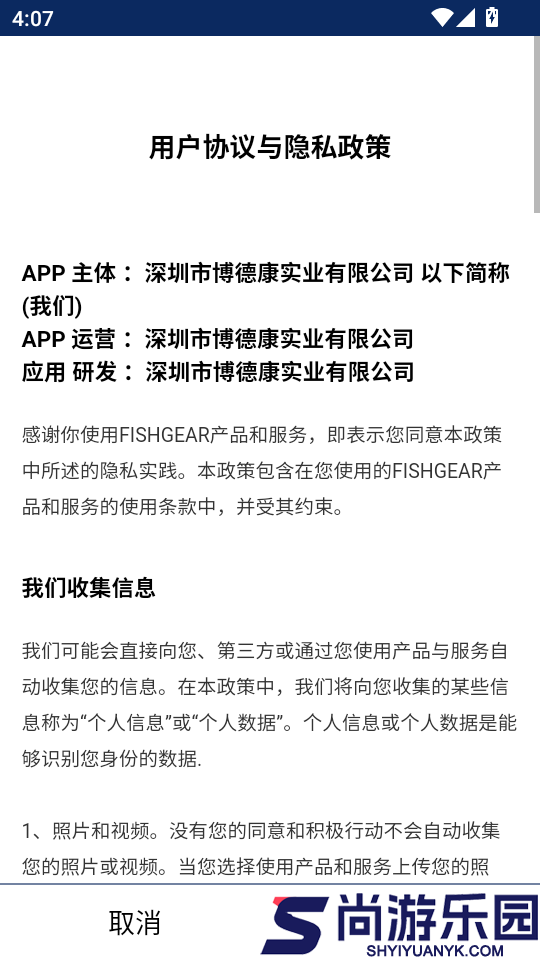 4:07

用户协议与隐私政策

APP 主体： 深圳市博德康实业有限公司 以下简称(我们)
APP 运营： 深圳市博德康实业有限公司
应用 研发： 深圳市博德康实业有限公司

感谢你使用FISHGEAR产品和服务，即表示您同意本政策中所述的隐私实践。本政策包含在您使用的FISHGEAR产品和服务的使用条款中，并受其约束。

我们收集信息

我们可能会直接向您、第三方或通过您使用产品与服务自动收集您的信息。在本政策中，我们将向您收集的某些信息称为“个人信息”或“个人数据”。个人信息或个人数据是能够识别您身份的数据.

1、照片和视频。没有您的同意和积极行动不会自动收集您的照片或视频。当您选择使用产品和服务上传您的照

取消

尚游乐园
SHYIYUANYK.COM